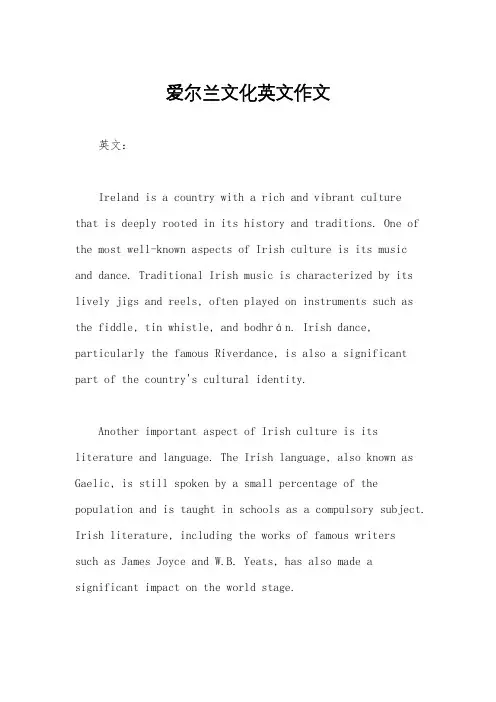 爱尔兰文化英文作文

英文：

Ireland is a country with a rich and vibrant culture that is deeply rooted in its history and traditions. One of the most well-known aspects of Irish culture is its music and dance. Traditional Irish music is characterized by its lively jigs and reels, often played on instruments such as the fiddle, tin whistle, and bodhrán. Irish dance, particularly the famous Riverdance, is also a significant part of the country's cultural identity.

Another important aspect of Irish culture is its literature and language. The Irish language, also known as Gaelic, is still spoken by a small percentage of the population and is taught in schools as a compulsory subject. Irish literature, including the works of famous writers such as James Joyce and W.B. Yeats, has also made a significant impact on the world stage.